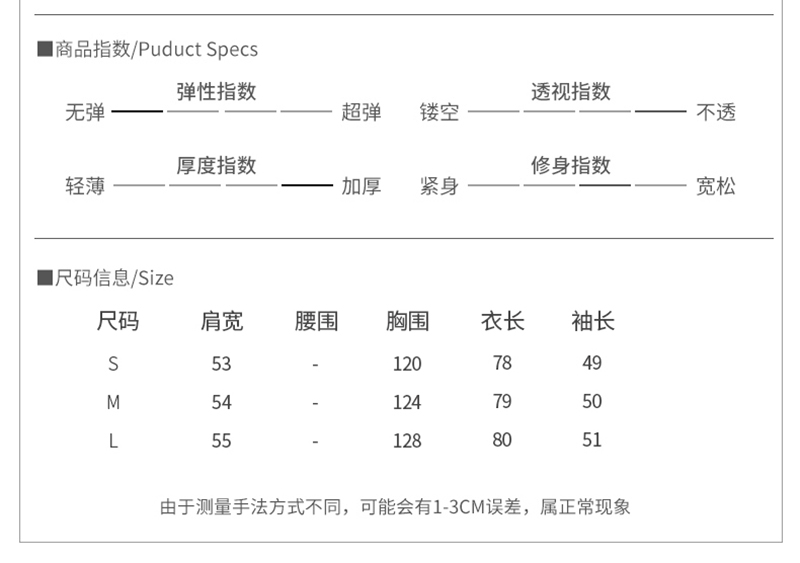 ■商品指数/Puduct Specs

弹性指数
无弹 超弹

透视指数
镂空 不透

厚度指数
轻薄 加厚

修身指数
紧身 宽松

■尺码信息/Size

| 尺码 | 肩宽 | 腰围 | 胸围 | 衣长 | 袖长 |
|---|---|---|---|---|---|
| S | 53 | - | 120 | 78 | 49 |
| M | 54 | - | 124 | 79 | 50 |
| L | 55 | - | 128 | 80 | 51 |

由于测量手法方式不同，可能会有1-3CM误差，属正常现象